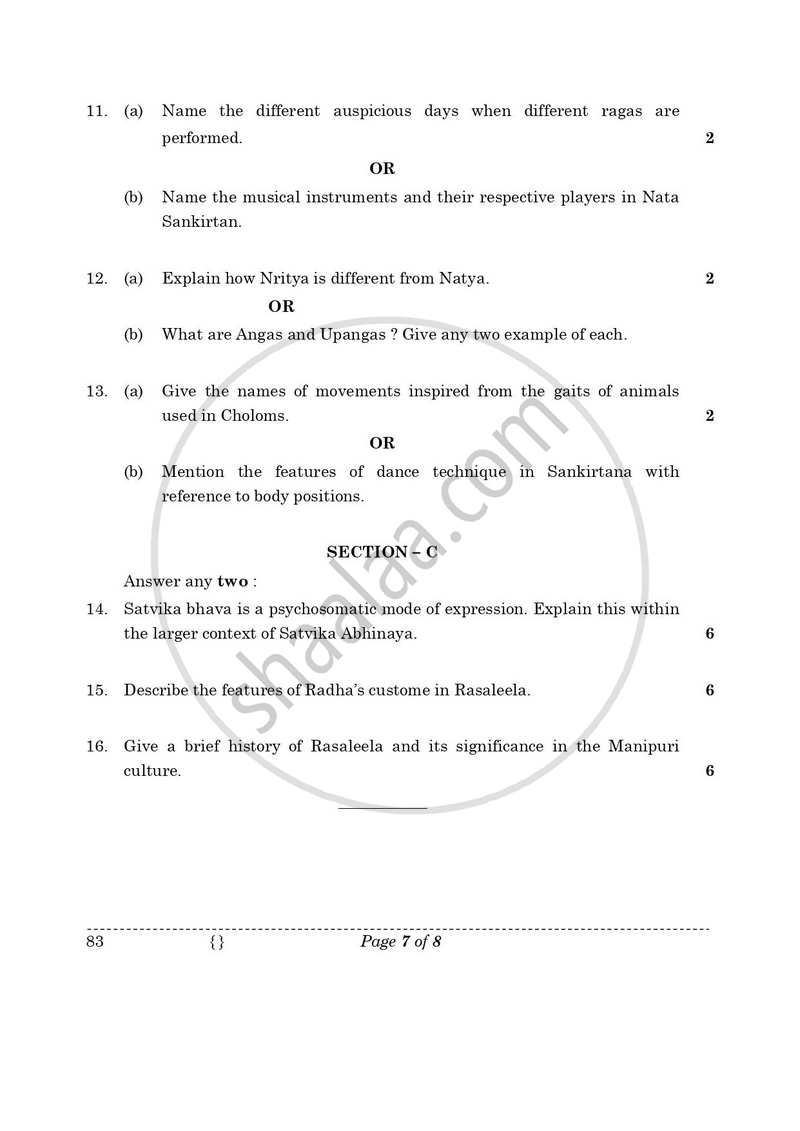 11. (a) Name the different auspicious days when different ragas are performed. 2

OR

(b) Name the musical instruments and their respective players in Nata Sankirtan.

12. (a) Explain how Nritya is different from Natya. 2

OR

(b) What are Angas and Upangas ? Give any two example of each.

13. (a) Give the names of movements inspired from the gaits of animals used in Choloms. 2

OR

(b) Mention the features of dance technique in Sankirtana with reference to body positions.

SECTION – C

Answer any two :

14. Satvika bhava is a psychosomatic mode of expression. Explain this within the larger context of Satvika Abhinaya. 6

15. Describe the features of Radha's custome in Rasaleela. 6

16. Give a brief history of Rasaleela and its significance in the Manipuri culture. 6

83 {} Page 7 of 8

shaalaa.com